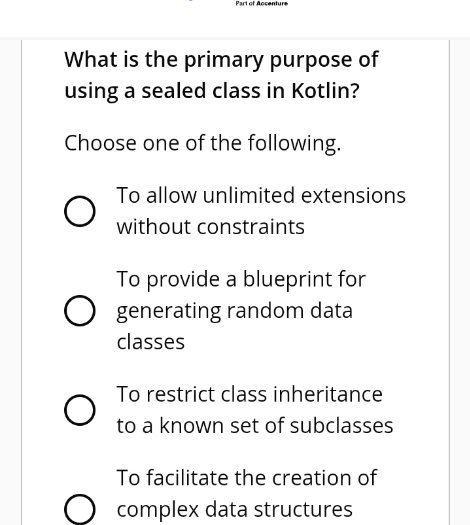 Part of Accenture

What is the primary purpose of using a sealed class in Kotlin?

Choose one of the following.

To allow unlimited extensions without constraints

To provide a blueprint for generating random data classes

To restrict class inheritance to a known set of subclasses

To facilitate the creation of complex data structures